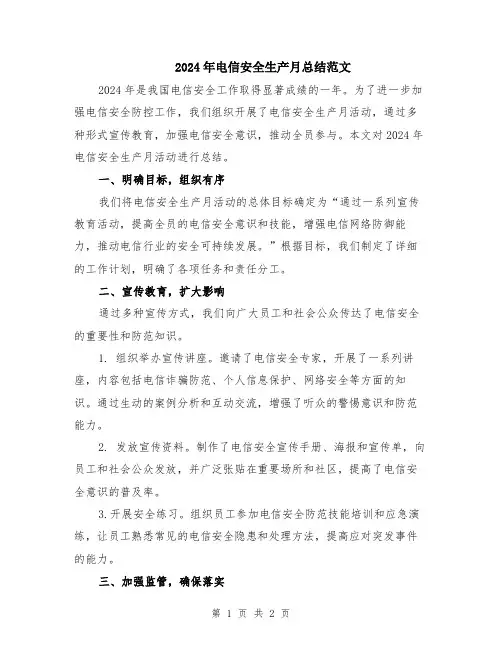 2024年电信安全生产月总结范文

2024年是我国电信安全工作取得显著成绩的一年。为了进一步加强电信安全防控工作，我们组织开展了电信安全生产月活动，通过多种形式宣传教育，加强电信安全意识，推动全员参与。本文对2024年电信安全生产月活动进行总结。

一、明确目标，组织有序

我们将电信安全生产月活动的总体目标确定为“通过一系列宣传教育活动，提高全员的电信安全意识和技能，增强电信网络防御能力，推动电信行业的安全可持续发展。”根据目标，我们制定了详细的工作计划，明确了各项任务和责任分工。

二、宣传教育，扩大影响

通过多种宣传方式，我们向广大员工和社会公众传达了电信安全的重要性和防范知识。

1. 组织举办宣传讲座。邀请了电信安全专家，开展了一系列讲座，内容包括电信诈骗防范、个人信息保护、网络安全等方面的知识。通过生动的案例分析和互动交流，增强了听众的警惕意识和防范能力。

2. 发放宣传资料。制作了电信安全宣传手册、海报和宣传单，向员工和社会公众发放，并广泛张贴在重要场所和社区，提高了电信安全意识的普及率。

3.开展安全练习。组织员工参加电信安全防范技能培训和应急演练，让员工熟悉常见的电信安全隐患和处理方法，提高应对突发事件的能力。

三、加强监管，确保落实

第 1 页 共 2 页